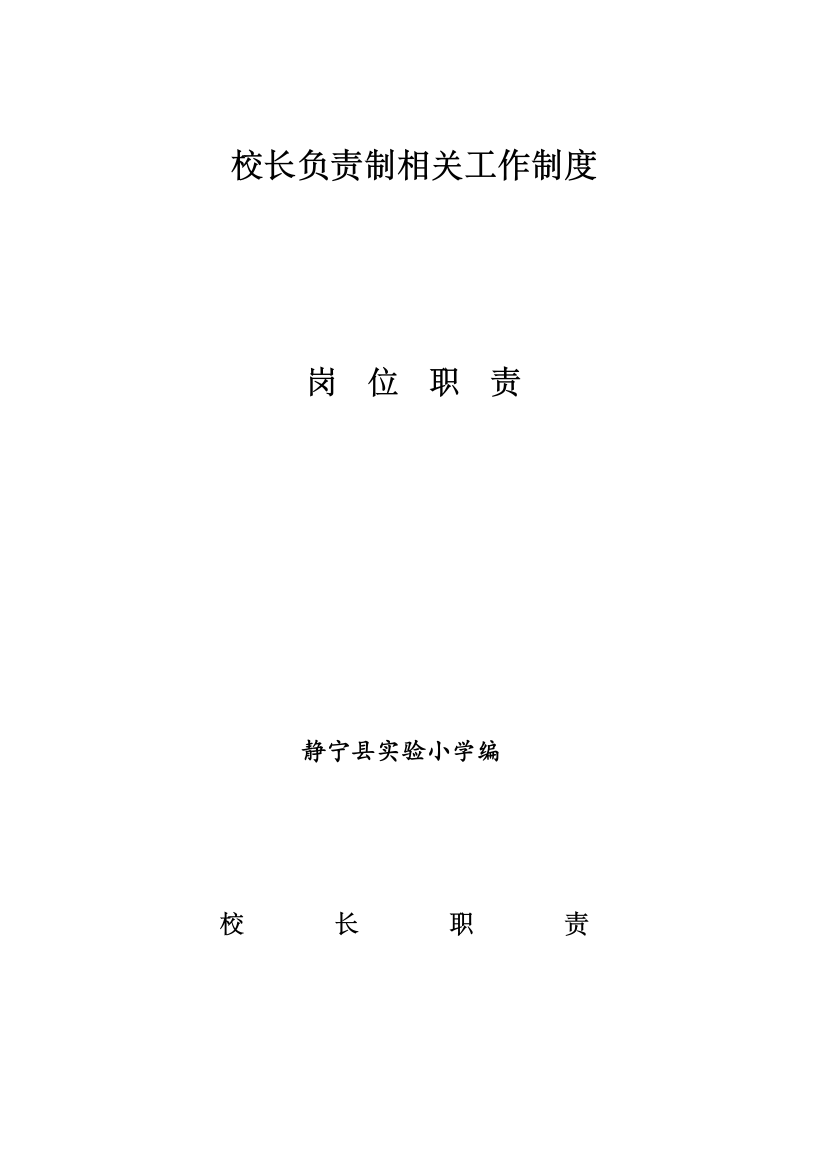 校长负责制相关工作制度

岗 位 职 责

静宁县实验小学编

校 长 职 责